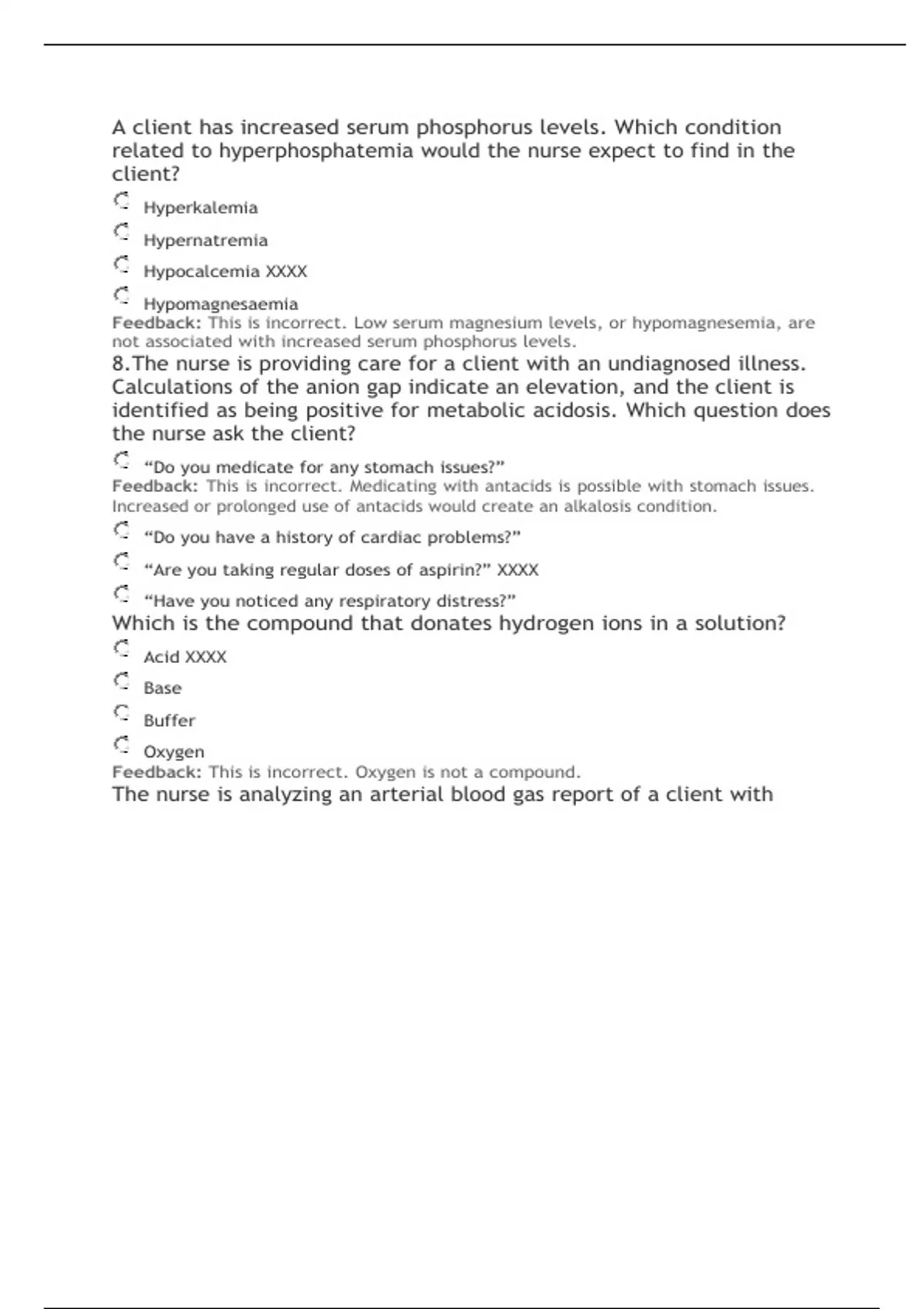 A client has increased serum phosphorus levels. Which condition related to hyperphosphatemia would the nurse expect to find in the client?

Hyperkalemia

Hypernatremia

Hypocalcemia XXXX

Hypomagnesaemia

Feedback: This is incorrect. Low serum magnesium levels, or hypomagnesemia, are not associated with increased serum phosphorus levels.

8.The nurse is providing care for a client with an undiagnosed illness. Calculations of the anion gap indicate an elevation, and the client is identified as being positive for metabolic acidosis. Which question does the nurse ask the client?

“Do you medicate for any stomach issues?”

Feedback: This is incorrect. Medicating with antacids is possible with stomach issues. Increased or prolonged use of antacids would create an alkalosis condition.

“Do you have a history of cardiac problems?”

“Are you taking regular doses of aspirin?” XXXX

“Have you noticed any respiratory distress?”

Which is the compound that donates hydrogen ions in a solution?

Acid XXXX

Base

Buffer

Oxygen

Feedback: This is incorrect. Oxygen is not a compound.

The nurse is analyzing an arterial blood gas report of a client with